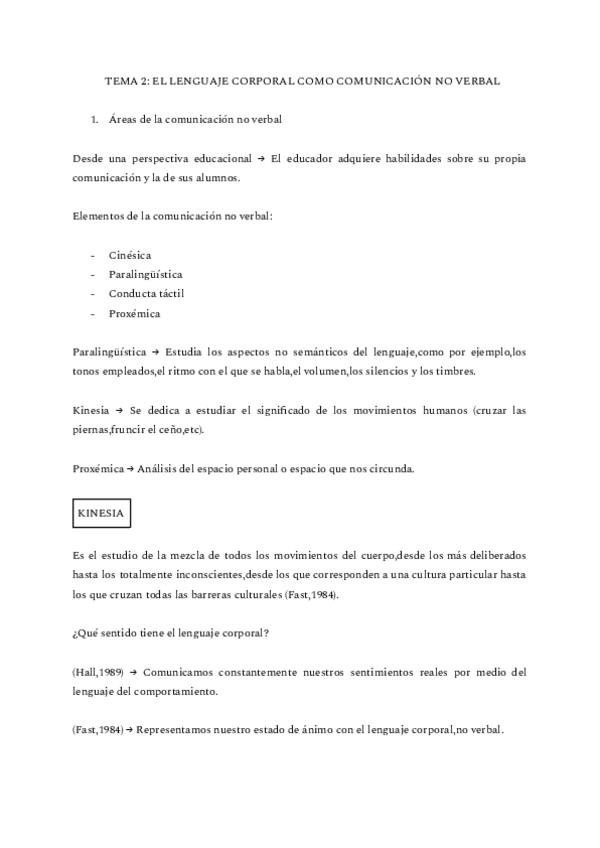 TEMA 2: EL LENGUAJE CORPORAL COMO COMUNICACIÓN NO VERBAL

1. Áreas de la comunicación no verbal

Desde una perspectiva educacional → El educador adquiere habilidades sobre su propia comunicación y la de sus alumnos.

Elementos de la comunicación no verbal:

- Cinésica
- Paralingüística
- Conducta táctil
- Proxémica

Paralingüística → Estudia los aspectos no semánticos del lenguaje,como por ejemplo,los tonos empleados,el ritmo con el que se habla,el volumen,los silencios y los timbres.

Kinesia → Se dedica a estudiar el significado de los movimientos humanos (cruzar las piernas,fruncir el ceño,etc).

Proxémica → Análisis del espacio personal o espacio que nos circunda.

KINESIA

Es el estudio de la mezcla de todos los movimientos del cuerpo,desde los más deliberados hasta los totalmente inconscientes,desde los que corresponden a una cultura particular hasta los que cruzan todas las barreras culturales (Fast,1984).

¿Qué sentido tiene el lenguaje corporal?

(Hall,1989) → Comunicamos constantemente nuestros sentimientos reales por medio del lenguaje del comportamiento.

(Fast,1984) → Representamos nuestro estado de ánimo con el lenguaje corporal,no verbal.